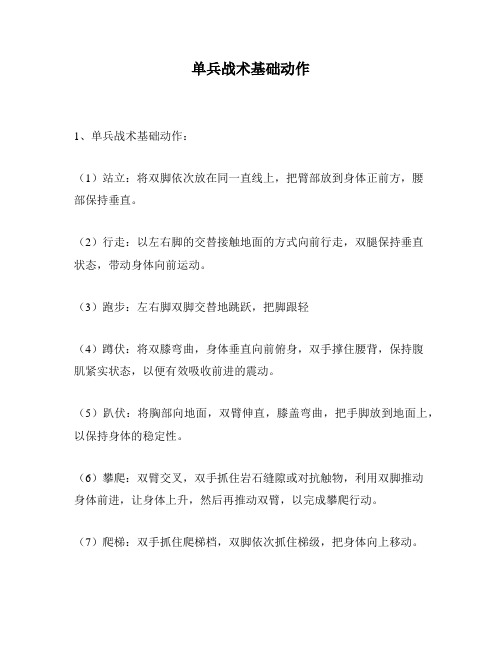 单兵战术基础动作

1、单兵战术基础动作：

（1）站立：将双脚依次放在同一直线上，把臂部放到身体正前方，腰部保持垂直。

（2）行走：以左右脚的交替接触地面的方式向前行走，双腿保持垂直状态，带动身体向前运动。

（3）跑步：左右脚双脚交替地跳跃，把脚跟轻

（4）蹲伏：将双膝弯曲，身体垂直向前俯身，双手撑住腰背，保持腹肌紧实状态，以便有效吸收前进的震动。

（5）趴伏：将胸部向地面，双臂伸直，膝盖弯曲，把手脚放到地面上，以保持身体的稳定性。

（6）攀爬：双臂交叉，双手抓住岩石缝隙或对抗触物，利用双脚推动身体前进，让身体上升，然后再推动双臂，以完成攀爬行动。

（7）爬梯：双手抓住爬梯档，双脚依次抓住梯级，把身体向上移动。